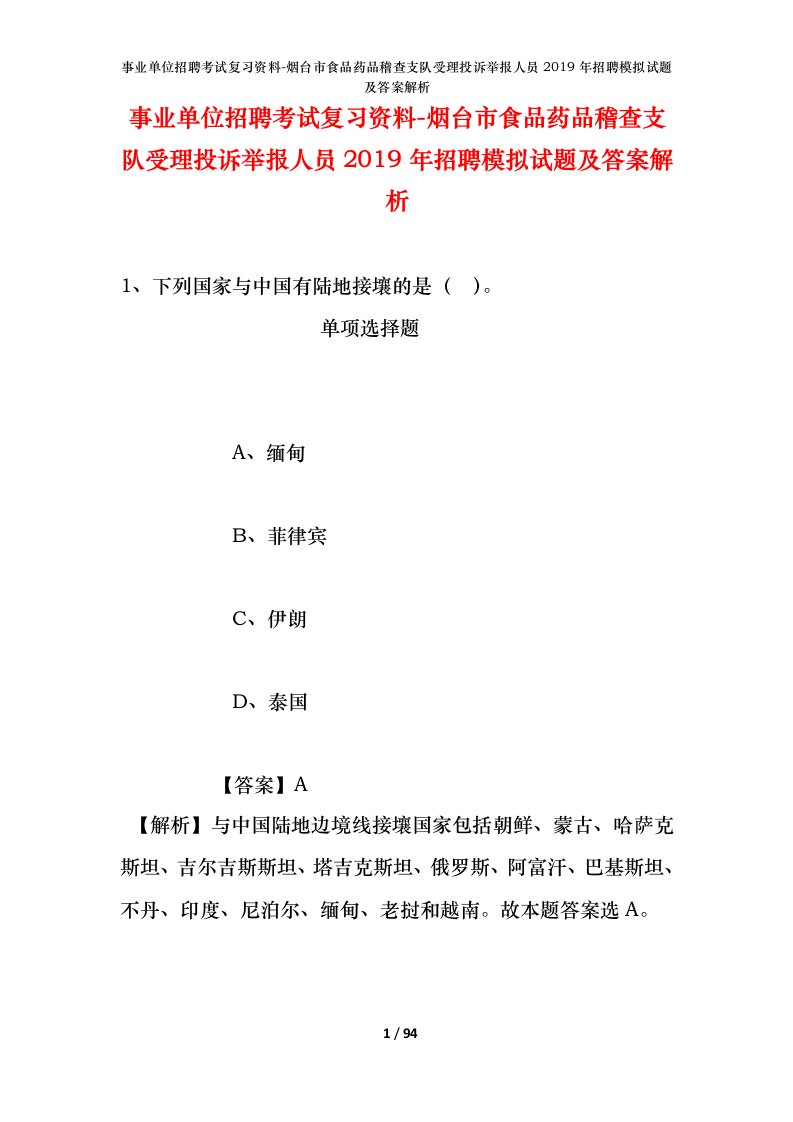 事业单位招聘考试复习资料-烟台市食品药品稽查支队受理投诉举报人员 2019 年招聘模拟试题及答案解析

事业单位招聘考试复习资料-烟台市食品药品稽查支队受理投诉举报人员 2019 年招聘模拟试题及答案解析

1、下列国家与中国有陆地接壤的是（ ）。

单项选择题

A、缅甸

B、菲律宾

C、伊朗

D、泰国

【答案】A

【解析】与中国陆地边境线接壤国家包括朝鲜、蒙古、哈萨克斯坦、吉尔吉斯斯坦、塔吉克斯坦、俄罗斯、阿富汗、巴基斯坦、不丹、印度、尼泊尔、缅甸、老挝和越南。故本题答案选 A。

1 / 94